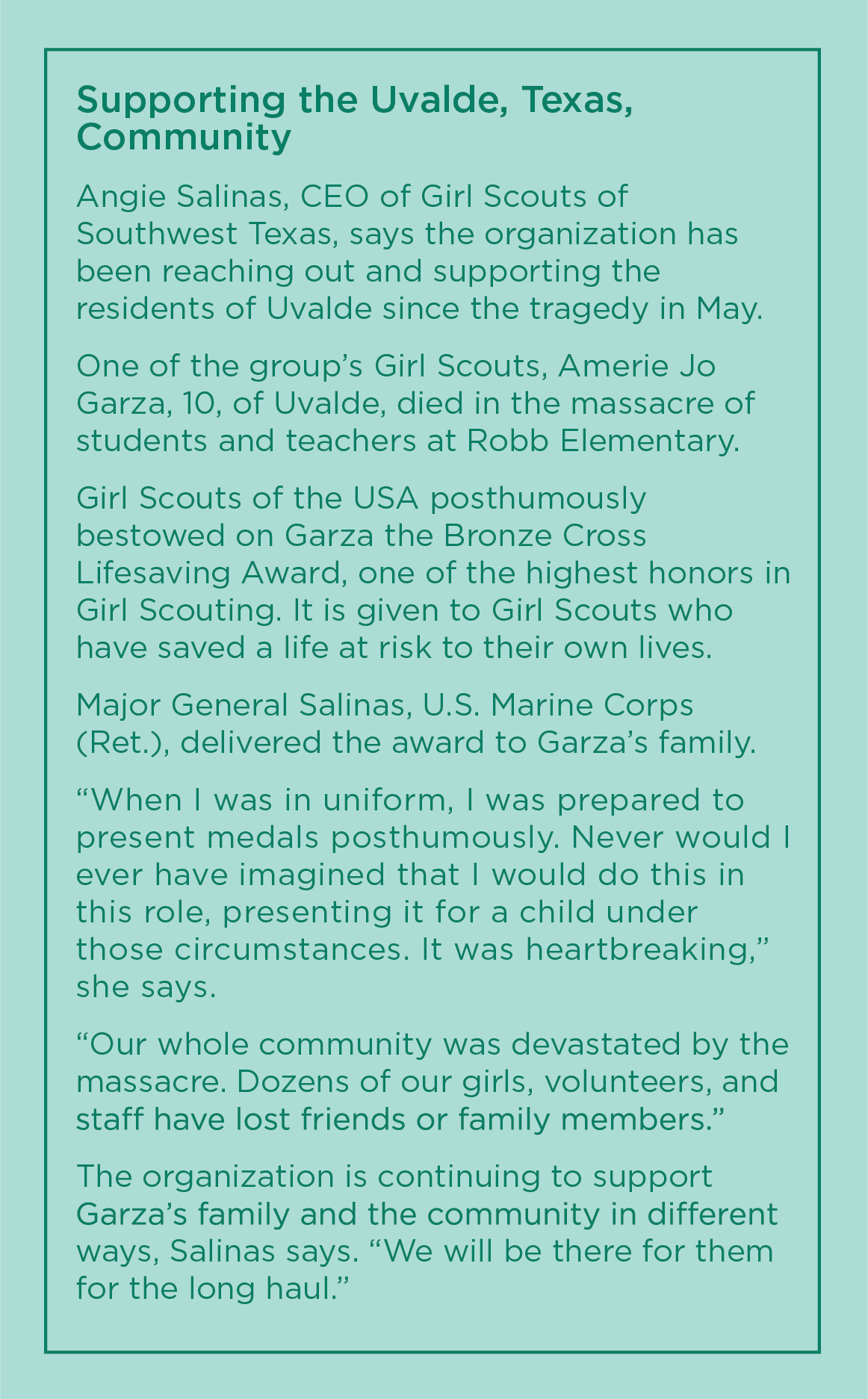 Supporting the Uvalde, Texas, Community

Angie Salinas, CEO of Girl Scouts of Southwest Texas, says the organization has been reaching out and supporting the residents of Uvalde since the tragedy in May.

One of the group’s Girl Scouts, Amerie Jo Garza, 10, of Uvalde, died in the massacre of students and teachers at Robb Elementary.

Girl Scouts of the USA posthumously bestowed on Garza the Bronze Cross Lifesaving Award, one of the highest honors in Girl Scouting. It is given to Girl Scouts who have saved a life at risk to their own lives.

Major General Salinas, U.S. Marine Corps (Ret.), delivered the award to Garza’s family.

“When I was in uniform, I was prepared to present medals posthumously. Never would I ever have imagined that I would do this in this role, presenting it for a child under those circumstances. It was heartbreaking,” she says.

“Our whole community was devastated by the massacre. Dozens of our girls, volunteers, and staff have lost friends or family members.”

The organization is continuing to support Garza’s family and the community in different ways, Salinas says. “We will be there for them for the long haul.”